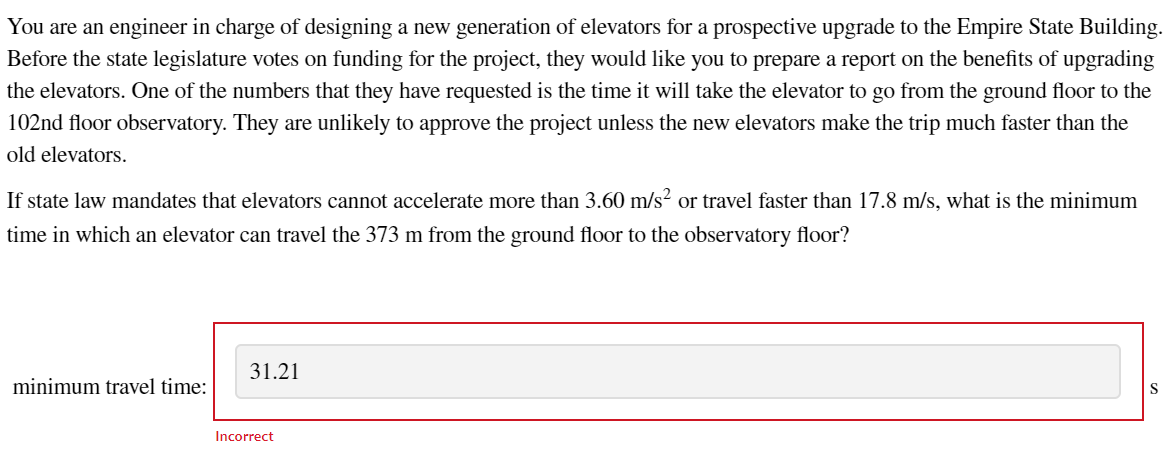 You are an engineer in charge of designing a new generation of elevators for a prospective upgrade to the Empire State Building. Before the state legislature votes on funding for the project, they would like you to prepare a report on the benefits of upgrading the elevators. One of the numbers that they have requested is the time it will take the elevator to go from the ground floor to the 102nd floor observatory. They are unlikely to approve the project unless the new elevators make the trip much faster than the old elevators.

If state law mandates that elevators cannot accelerate more than 3.60 m/s$^2$ or travel faster than 17.8 m/s, what is the minimum time in which an elevator can travel the 373 m from the ground floor to the observatory floor?

minimum travel time: 31.21 s

Incorrect